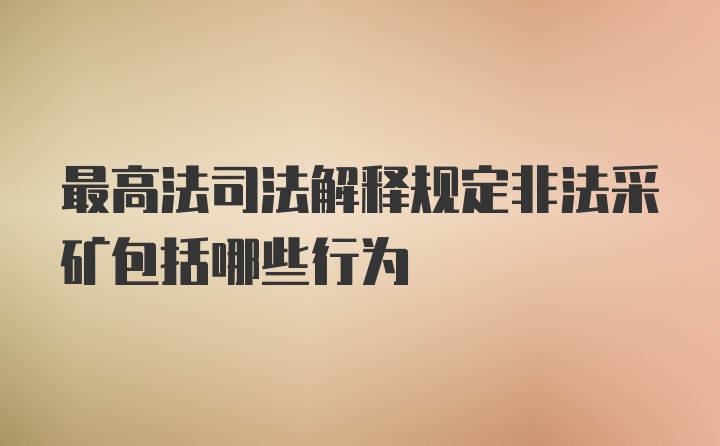 最高法司法解释规定非法采矿包括哪些行为